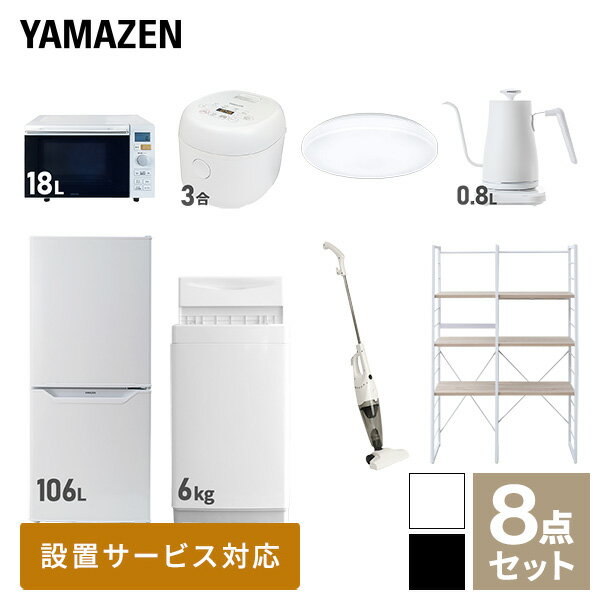 YAMAZEN

18L

3合

0.8L

106L

6kg

設置サービス対応

8点セット